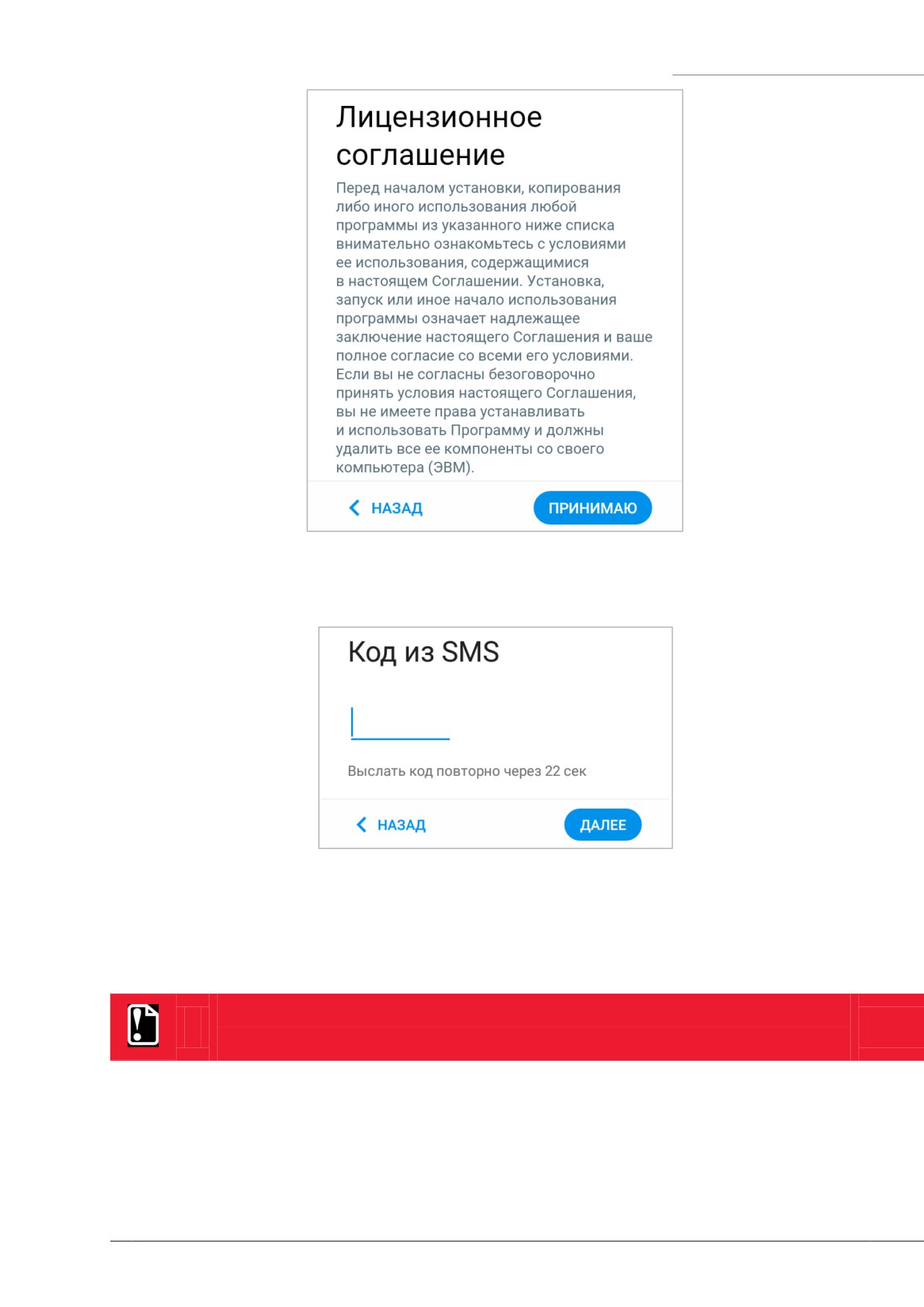 Лицензионное соглашение

Перед началом установки, копирования либо иного использования любой программы из указанного ниже списка внимательно ознакомьтесь с условиями ее использования, содержащимися в настоящем Соглашении. Установка, запуск или иное начало использования программы означает надлежащее заключение настоящего Соглашения и ваше полное согласие со всеми его условиями. Если вы не согласны безоговорочно принять условия настоящего Соглашения, вы не имеете права устанавливать и использовать Программу и должны удалить все ее компоненты со своего компьютера (ЭВМ).

НАЗАД

ПРИНИМАЮ

Код из SMS

Выслать код повторно через 22 сек

НАЗАД

ДАЛЕЕ